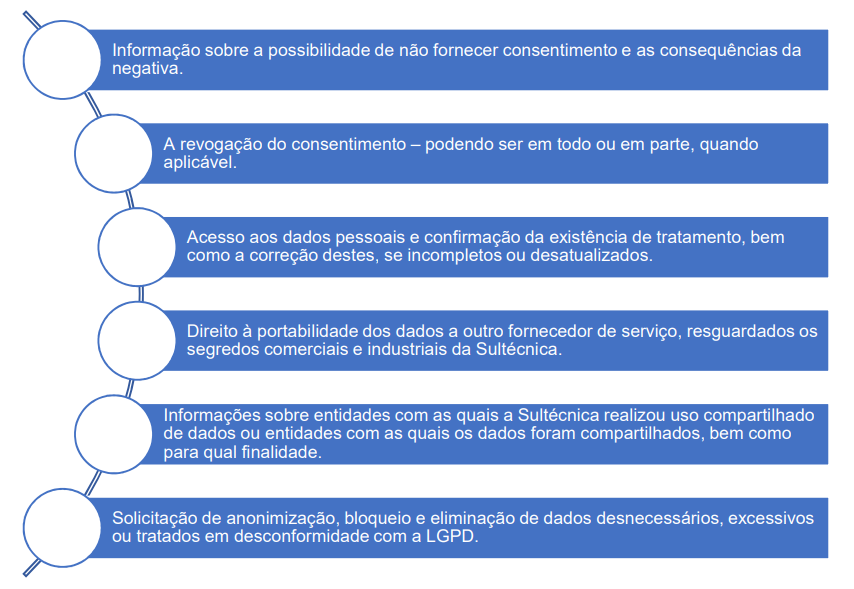 Informação sobre a possibilidade de não fornecer consentimento e as consequências da negativa.

A revogação do consentimento – podendo ser em todo ou em parte, quando aplicável.

Acesso aos dados pessoais e confirmação da existência de tratamento, bem como a correção destes, se incompletos ou desatualizados.

Direito à portabilidade dos dados a outro fornecedor de serviço, resguardados os segredos comerciais e industriais da Sultécnica.

Informações sobre entidades com as quais a Sultécnica realizou uso compartilhado de dados ou entidades com as quais os dados foram compartilhados, bem como para qual finalidade.

Solicitação de anonimização, bloqueio e eliminação de dados desnecessários, excessivos ou tratados em desconformidade com a LGPD.